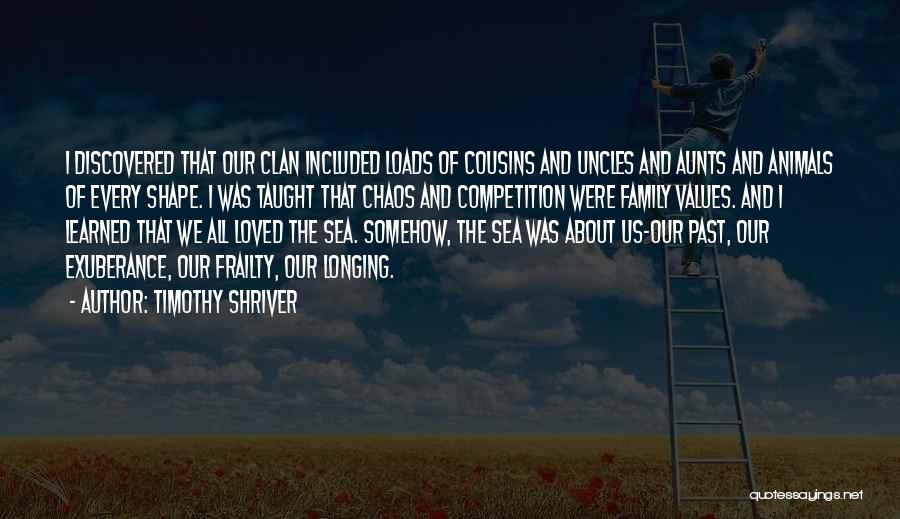 I DISCOVERED THAT OUR CLAN INCLUDED LOADS OF COUSINS AND UNCLES AND AUNTS AND ANIMALS OF EVERY SHAPE. I WAS TAUGHT THAT CHAOS AND COMPETITION WERE FAMILY VALUES. AND I LEARNED THAT WE ALL LOVED THE SEA. SOMEHOW, THE SEA WAS ABOUT US-OUR PAST, OUR EXUBERANCE, OUR FRAILTY, OUR LONGING.
- AUTHOR: TIMOTHY SHRIVER

quotessayings.net